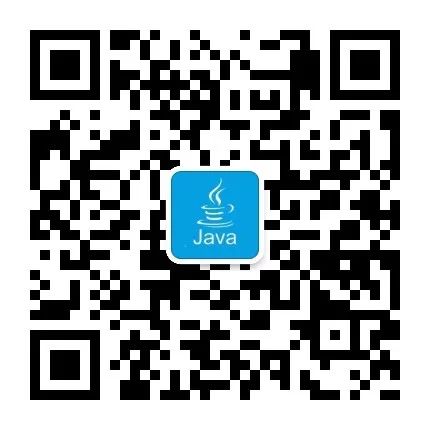 Java